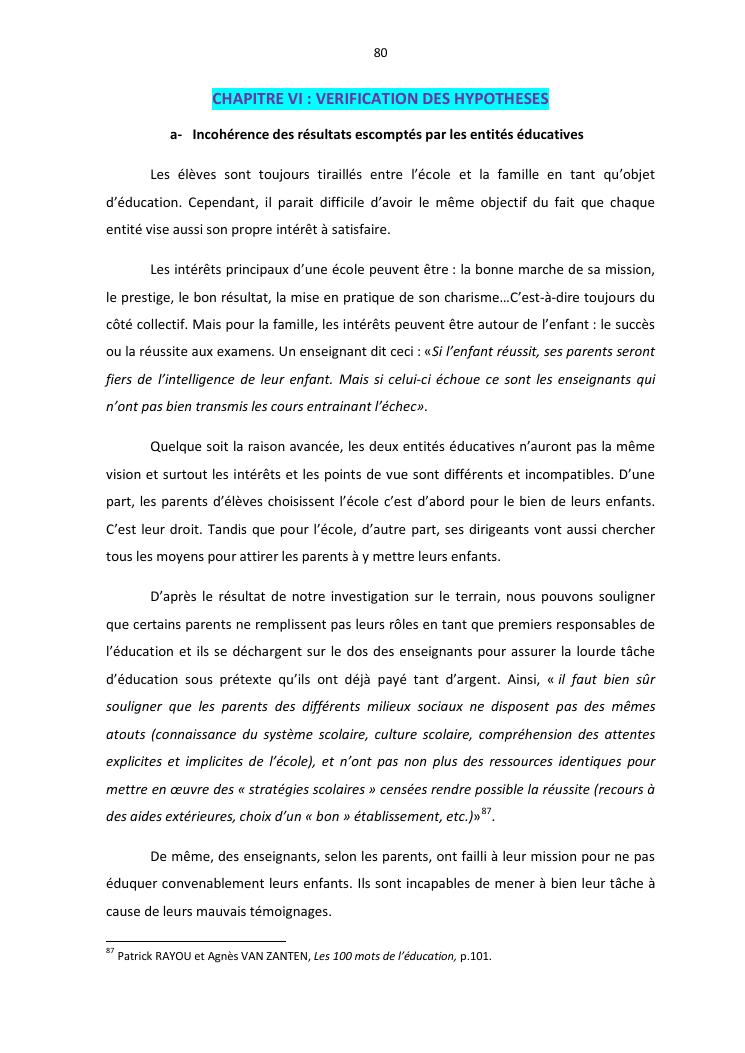 80

CHAPITRE VI : VERIFICATION DES HYPOTHESES

a- Incohérence des résultats escomptés par les entités éducatives

Les élèves sont toujours tiraillés entre l'école et la famille en tant qu'objet d'éducation. Cependant, il parait difficile d'avoir le même objectif du fait que chaque entité vise aussi son propre intérêt à satisfaire.

Les intérêts principaux d'une école peuvent être : la bonne marche de sa mission, le prestige, le bon résultat, la mise en pratique de son charisme…C'est-à-dire toujours du côté collectif. Mais pour la famille, les intérêts peuvent être autour de l'enfant : le succès ou la réussite aux examens. Un enseignant dit ceci : «Si l'enfant réussit, ses parents seront fiers de l'intelligence de leur enfant. Mais si celui-ci échoue ce sont les enseignants qui n'ont pas bien transmis les cours entrainant l'échec».

Quelque soit la raison avancée, les deux entités éducatives n'auront pas la même vision et surtout les intérêts et les points de vue sont différents et incompatibles. D'une part, les parents d'élèves choisissent l'école c'est d'abord pour le bien de leurs enfants. C'est leur droit. Tandis que pour l'école, d'autre part, ses dirigeants vont aussi chercher tous les moyens pour attirer les parents à y mettre leurs enfants.

D'après le résultat de notre investigation sur le terrain, nous pouvons souligner que certains parents ne remplissent pas leurs rôles en tant que premiers responsables de l'éducation et ils se déchargent sur le dos des enseignants pour assurer la lourde tâche d'éducation sous prétexte qu'ils ont déjà payé tant d'argent. Ainsi, « il faut bien sûr souligner que les parents des différents milieux sociaux ne disposent pas des mêmes atouts (connaissance du système scolaire, culture scolaire, compréhension des attentes explicites et implicites de l'école), et n'ont pas non plus des ressources identiques pour mettre en œuvre des « stratégies scolaires » censées rendre possible la réussite (recours à des aides extérieures, choix d'un « bon » établissement, etc.)»$^{87}$.

De même, des enseignants, selon les parents, ont failli à leur mission pour ne pas éduquer convenablement leurs enfants. Ils sont incapables de mener à bien leur tâche à cause de leurs mauvais témoignages.

$^{87}$ Patrick RAYOU et Agnès VAN ZANTEN, Les 100 mots de l'éducation, p.101.